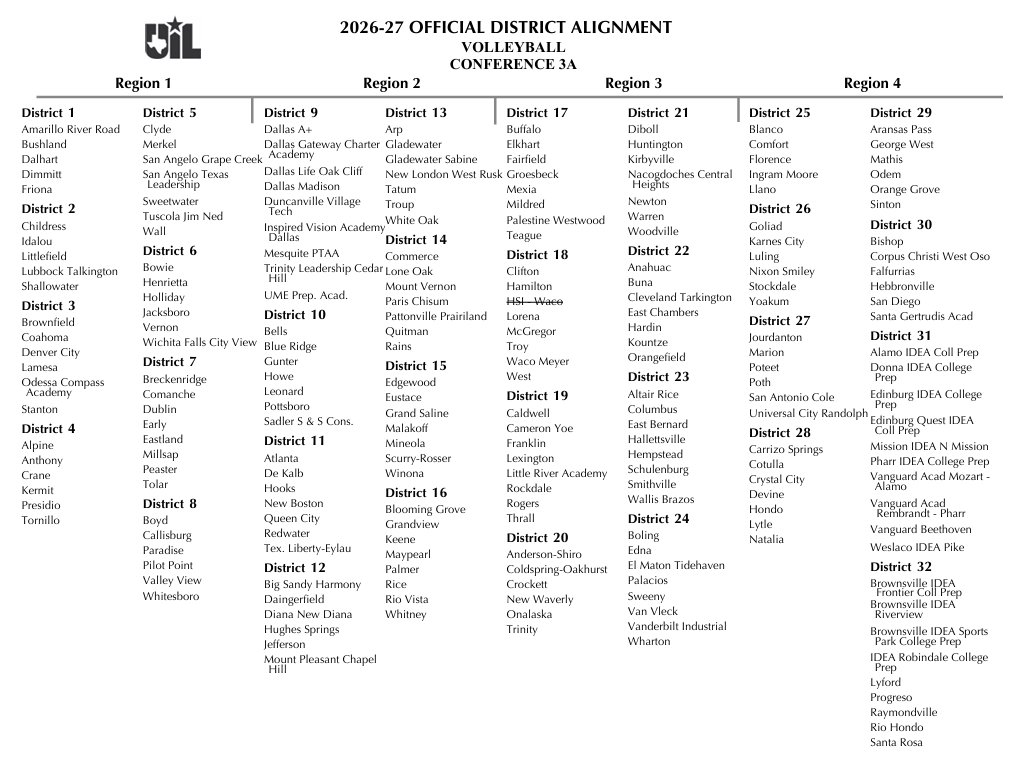 UIL

2026-27 OFFICIAL DISTRICT ALIGNMENT
VOLLEYBALL
CONFERENCE 3A

Region 1

District 1
Amarillo River Road
Bushland
Dalhart
Dimmitt
Friona

District 2
Childress
Idalou
Littlefield
Lubbock Talkington
Shallowater

District 3
Brownfield
Coahoma
Denver City
Lamesa
Odessa Compass Academy
Stanton

District 4
Alpine
Anthony
Crane
Kermit
Presidio
Tornillo

District 5
Clyde
Merkel
San Angelo Grape Creek
San Angelo Texas Leadership
Sweetwater
Tuscola Jim Ned
Wall

District 6
Bowie
Henrietta
Holliday
Jacksboro
Vernon
Wichita Falls City View

District 7
Breckenridge
Comanche
Dublin
Early
Eastland
Millsap
Peaster
Tolar

District 8
Boyd
Callisburg
Paradise
Pilot Point
Valley View
Whitesboro

Region 2

District 9
Dallas A+
Dallas Gateway Charter Academy
Dallas Life Oak Cliff
Dallas Madison
Duncanville Village Tech
Inspired Vision Academy Dallas
Mesquite PTAA
Trinity Leadership Cedar Hill
UME Prep. Acad.

District 10
Bells
Blue Ridge
Gunter
Howe
Leonard
Pottsboro
Sadler S & S Cons.

District 11
Atlanta
De Kalb
Hooks
New Boston
Queen City
Redwater
Tex. Liberty-Eylau

District 12
Big Sandy Harmony
Daingerfield
Diana New Diana
Hughes Springs
Jefferson
Mount Pleasant Chapel Hill

District 13
Arp
Gladewater
Gladewater Sabine
New London West Rusk
Tatum
Troup
White Oak

District 14
Commerce
Lone Oak
Mount Vernon
Paris Chisum
Pattonville Prairiland
Quitman
Rains

District 15
Edgewood
Eustace
Grand Saline
Malakoff
Mineola
Scurry-Rosser
Winona

District 16
Blooming Grove
Grandview
Keene
Maypearl
Palmer
Rice
Rio Vista
Whitney

Region 3

District 17
Buffalo
Elkhart
Fairfield
Groesbeck
Mexia
Mildred
Palestine Westwood
Teague

District 18
Clifton
Hamilton
HSI - Waco
Lorena
McGregor
Troy
Waco Meyer
West

District 19
Caldwell
Cameron Yoe
Franklin
Lexington
Little River Academy
Rockdale
Rogers
Thrall

District 20
Anderson-Shiro
Coldspring-Oakhurst
Crockett
New Waverly
Onalaska
Trinity

District 21
Diboll
Huntington
Kirbyville
Nacogdoches Central Heights
Newton
Warren
Woodville

District 22
Anahuac
Buna
Cleveland Tarkington
East Chambers
Hardin
Kountze
Orangefield

District 23
Altair Rice
Columbus
East Bernard
Hallettsville
Hempstead
Schulenburg
Smithville
Wallis Brazos

District 24
Boling
Edna
El Maton Tidehaven
Palacios
Sweeny
Van Vleck
Vanderbilt Industrial
Wharton

Region 4

District 25
Blanco
Comfort
Florence
Ingram Moore
Llano

District 26
Goliad
Karnes City
Luling
Nixon Smiley
Stockdale
Yoakum

District 27
Jourdanton
Marion
Poteet
Poth
San Antonio Cole
Universal City Randolph

District 28
Carrizo Springs
Cotulla
Crystal City
Devine
Hondo
Lytle
Natalia

District 29
Aransas Pass
George West
Mathis
Odem
Orange Grove
Sinton

District 30
Bishop
Corpus Christi West Oso
Falfurrias
Hebbronville
San Diego
Santa Gertrudis Acad

District 31
Alamo IDEA Coll Prep
Donna IDEA College Prep
Edinburg IDEA College Prep
Edinburg Quest IDEA Coll Prep
Mission IDEA N Mission
Pharr IDEA College Prep
Vanguard Acad Mozart - Alamo
Vanguard Acad Rembrandt - Pharr
Vanguard Beethoven
Weslaco IDEA Pike

District 32
Brownsville IDEA Frontier Coll Prep
Brownsville IDEA Riverview
Brownsville IDEA Sports Park College Prep
IDEA Robindale College Prep
Lyford
Progreso
Raymondville
Rio Hondo
Santa Rosa